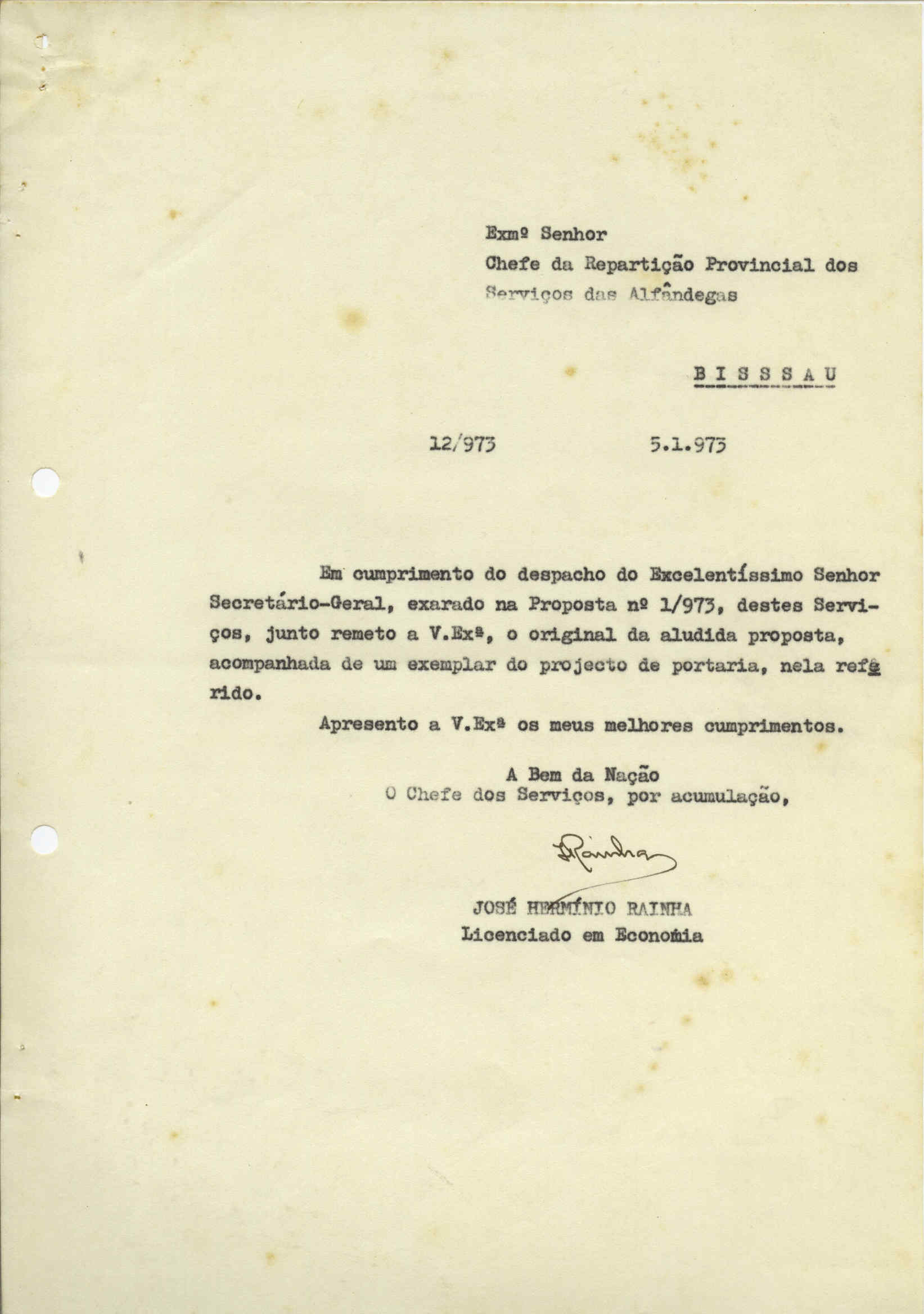 Exmº Senhor
Chefe da Repartição Provincial dos Serviços das Alfândegas

B I S S A U

12/973 5.1.973

Em cumprimento do despacho do Excelentíssimo Senhor Secretário-Geral, exarado na Proposta nº 1/973, destes Serviços, junto remeto a V.Exª, o original da aludida proposta, acompanhada de um exemplar do projecto de portaria, nela referido.

Apresento a V.Exª os meus melhores cumprimentos.

A Bem da Nação
O Chefe dos Serviços, por acumulação,

Rainha

JOSÉ HERMÍNIO RAINHA
Licenciado em Economia